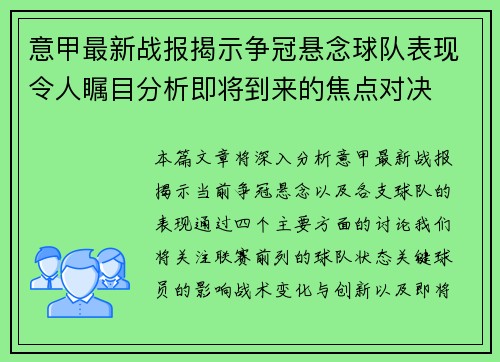 意甲最新战报揭示争冠悬念球队表现令人瞩目分析即将到来的焦点对决

本篇文章将深入分析意甲最新战报揭示当前争冠悬念以及各支球队的表现通过四个主要方面的讨论我们将关注联赛前列的球队状态关键球员的影响战术变化与创新以及即将